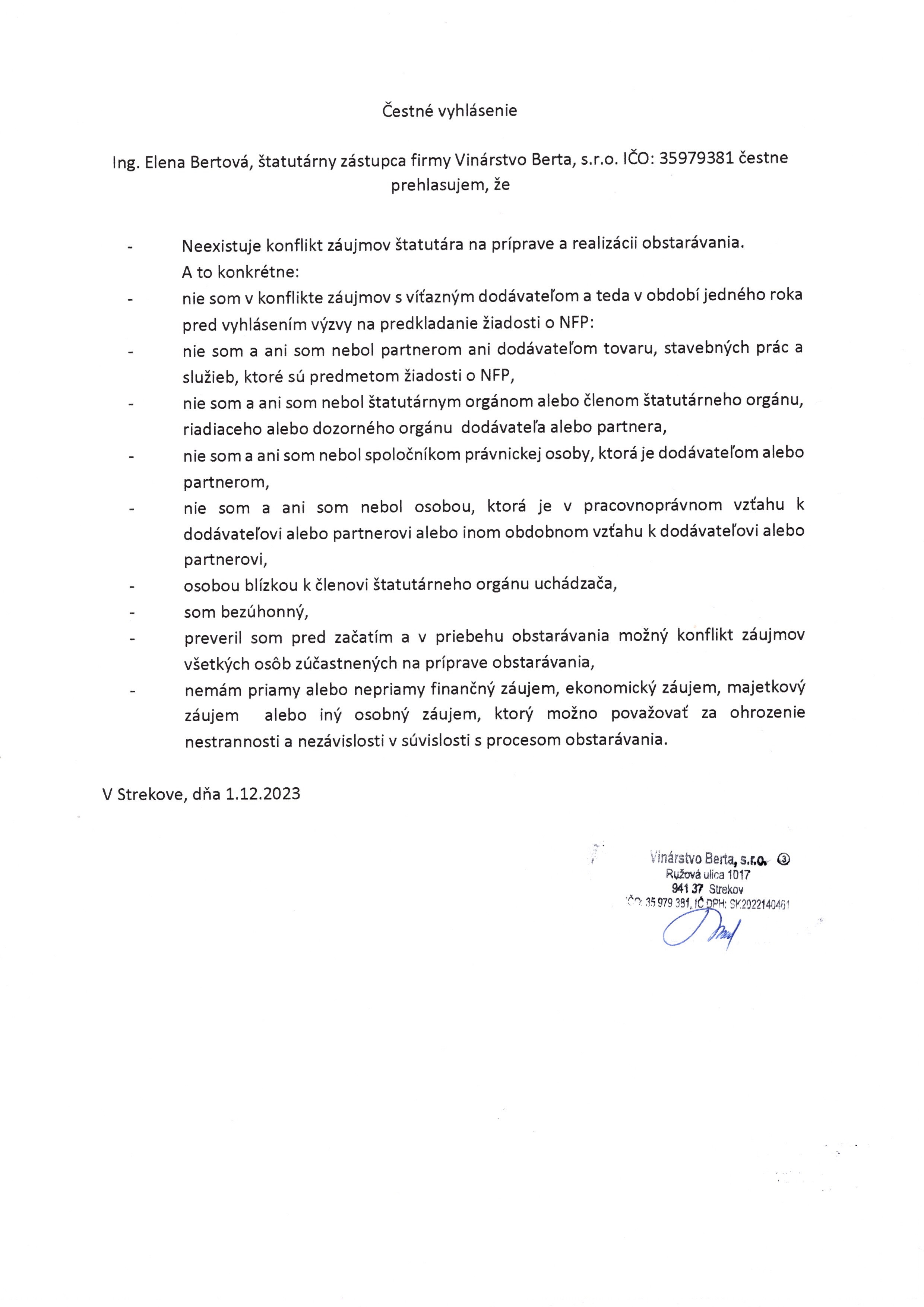 Čestné vyhlásenie

Ing. Elena Bertová, štatutárny zástupca firmy Vinárstvo Berta, s.r.o. IČO: 35979381 čestne prehlasujem, že

- Neexistuje konflikt záujmov štatutára na príprave a realizácii obstarávania.
A to konkrétne:
- nie som v konflikte záujmov s víťazným dodávateľom a teda v období jedného roka pred vyhlásením výzvy na predkladanie žiadosti o NFP:
- nie som a ani som nebol partnerom ani dodávateľom tovaru, stavebných prác a služieb, ktoré sú predmetom žiadosti o NFP,
- nie som a ani som nebol štatutárnym orgánom alebo členom štatutárneho orgánu, riadiaceho alebo dozorného orgánu dodávateľa alebo partnera,
- nie som a ani som nebol spoločníkom právnickej osoby, ktorá je dodávateľom alebo partnerom,
- nie som a ani som nebol osobou, ktorá je v pracovnoprávnom vzťahu k dodávateľovi alebo partnerovi alebo inom obdobnom vzťahu k dodávateľovi alebo partnerovi,
- osobou blízkou k členovi štatutárneho orgánu uchádzača,
- som bezúhonný,
- preveril som pred začatím a v priebehu obstarávania možný konflikt záujmov všetkých osôb zúčastnených na príprave obstarávania,
- nemám priamy alebo nepriamy finančný záujem, ekonomický záujem, majetkový záujem alebo iný osobný záujem, ktorý možno považovať za ohrozenie nestrannosti a nezávislosti v súvislosti s procesom obstarávania.

V Strekove, dňa 1.12.2023

Vinárstvo Berta, s.r.o. ③
Ružová ulica 1017
941 37 Strekov
IČO: 35 979 381, IČ DPH: SK2022140461